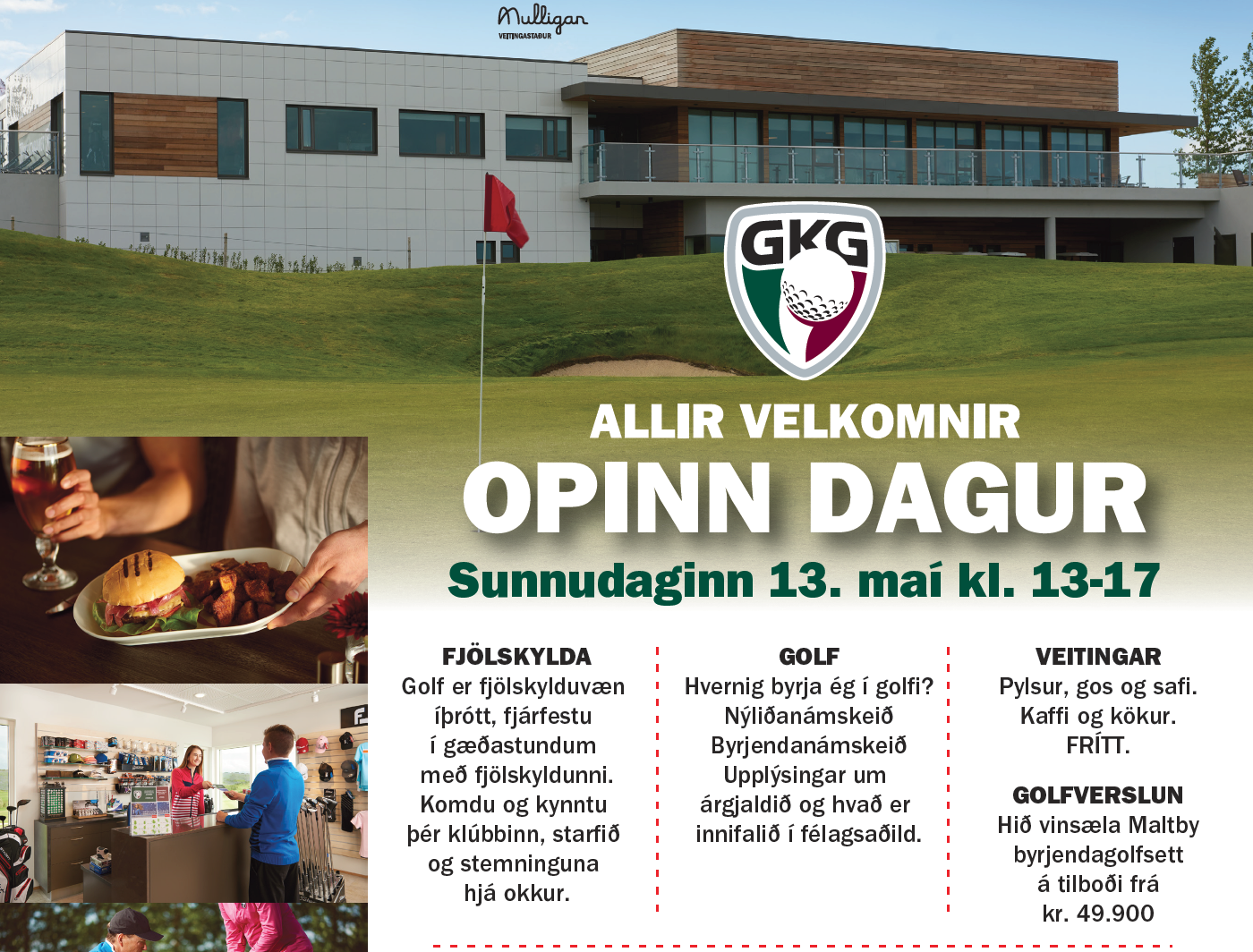 Mulligan
VEITINGASTAÐUR

GKG

ALLIR VELKOMNIR
OPINN DAGUR
Sunnudaginn 13. maí kl. 13-17

FJÖLSKYLDA
Golf er fjölskylduvæn íþrótt, fjárfestu í gæðastundum með fjölskyldunni. Komdu og kynntu þér klúbbinn, starfið og stemninguna hjá okkur.

GOLF
Hvernig byrja ég í golfi?
Nýliðanámskeið
Byrjendanámskeið
Upplýsingar um árgjaldið og hvað er innifalið í félagsaðild.

VEITINGAR
Pylsur, gos og safi.
Kaffi og kökur.
FRÍTT.

GOLFVERSLUN
Hið vinsæla Maltby byrjendagolfsett á tilboði frá kr. 49.900